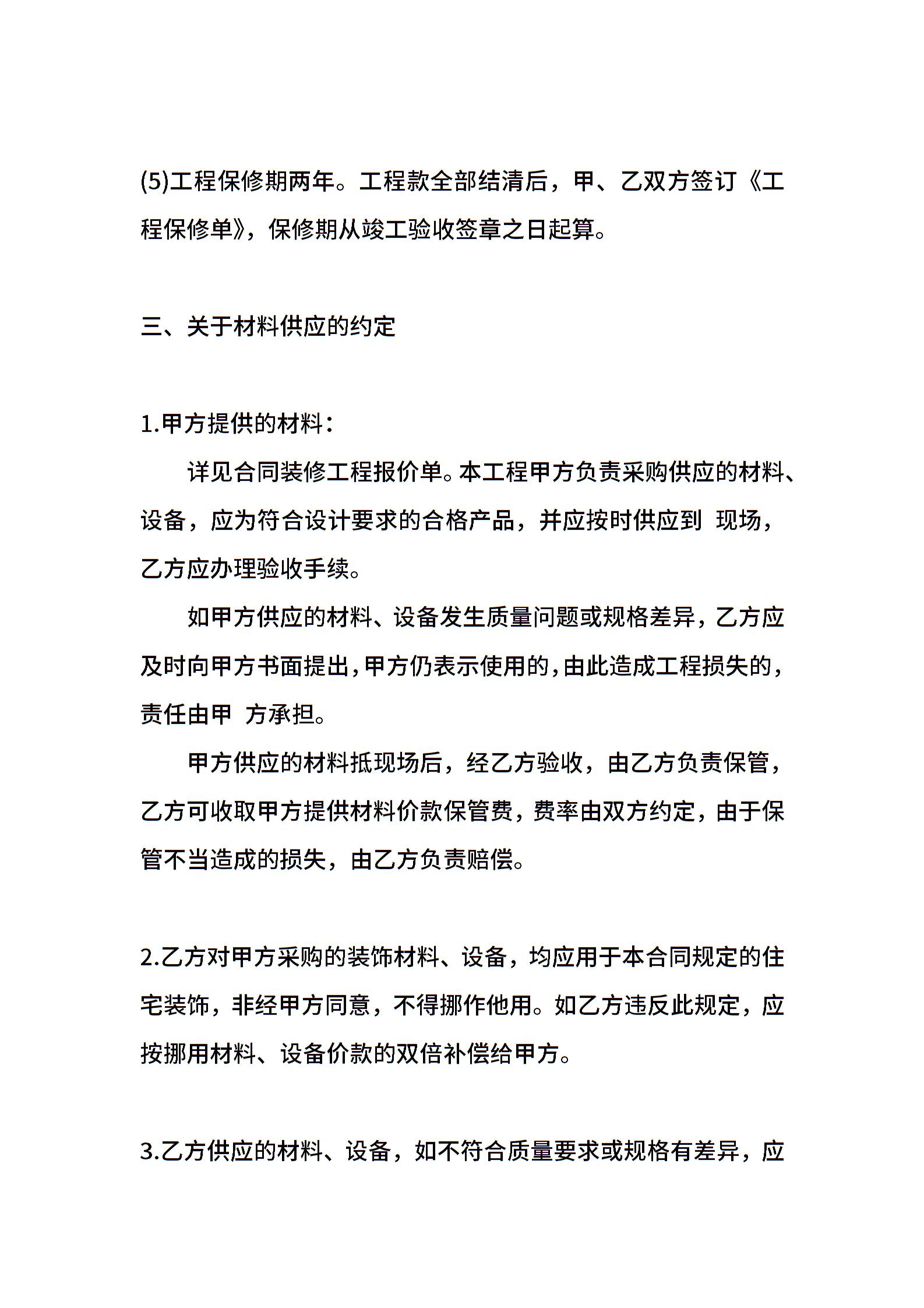 (5)工程保修期两年。工程款全部结清后，甲、乙双方签订《工程保修单》，保修期从竣工验收签章之日起算。

三、关于材料供应的约定

1.甲方提供的材料：

详见合同装修工程报价单。本工程甲方负责采购供应的材料、设备，应为符合设计要求的合格产品，并应按时供应到 现场，乙方应办理验收手续。

如甲方供应的材料、设备发生质量问题或规格差异，乙方应及时向甲方书面提出，甲方仍表示使用的，由此造成工程损失的，责任由甲 方承担。

甲方供应的材料抵现场后，经乙方验收，由乙方负责保管，乙方可收取甲方提供材料价款保管费，费率由双方约定，由于保管不当造成的损失，由乙方负责赔偿。

2.乙方对甲方采购的装饰材料、设备，均应用于本合同规定的住宅装饰，非经甲方同意，不得挪作他用。如乙方违反此规定，应按挪用材料、设备价款的双倍补偿给甲方。

3.乙方供应的材料、设备，如不符合质量要求或规格有差异，应